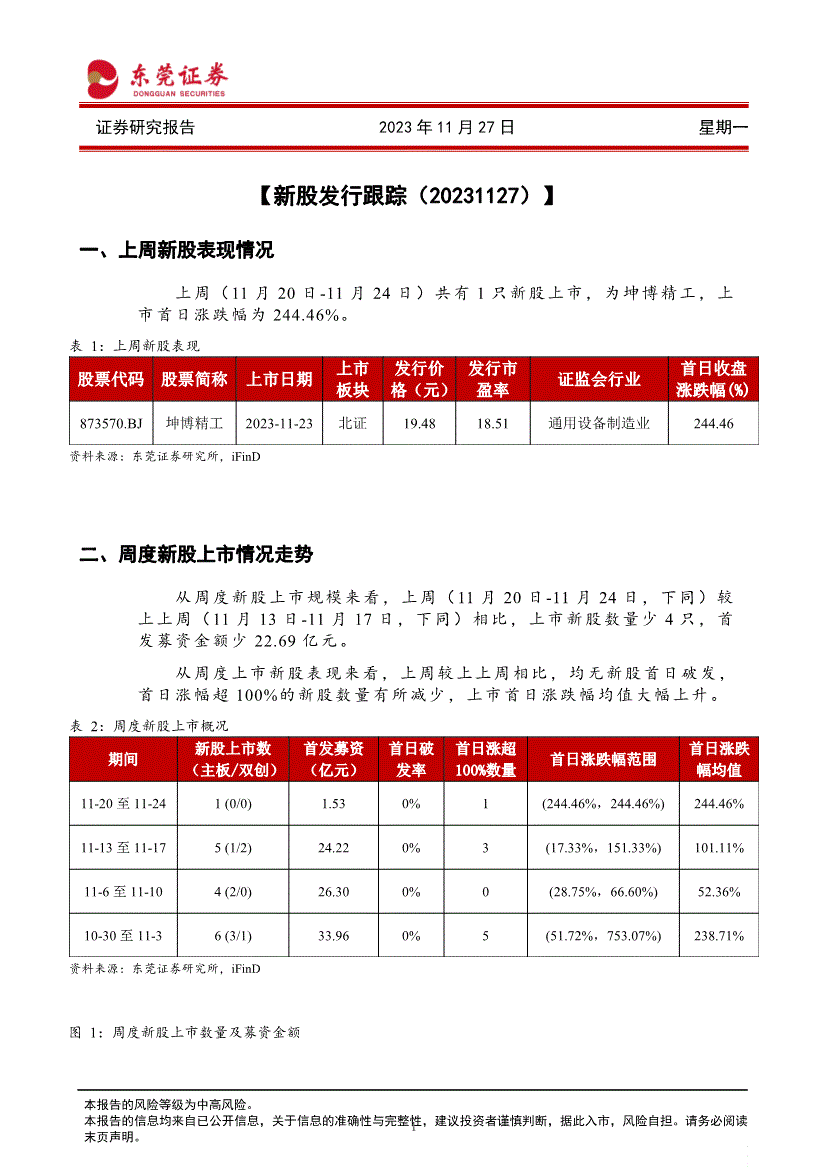 东莞证券
DONGGUAN SECURITIES

证券研究报告 2023 年 11 月 27 日 星期一

【新股发行跟踪（20231127）】

一、上周新股表现情况

上周（11 月 20 日-11 月 24 日）共有 1 只新股上市，为坤博精工，上市首日涨跌幅为 244.46%。

表 1：上周新股表现

| 股票代码 | 股票简称 | 上市日期 | 上市板块 | 发行价格（元） | 发行市盈率 | 证监会行业 | 首日收盘涨跌幅(%) |
|---|---|---|---|---|---|---|---|
| 873570.BJ | 坤博精工 | 2023-11-23 | 北证 | 19.48 | 18.51 | 通用设备制造业 | 244.46 |

资料来源：东莞证券研究所，iFinD

二、周度新股上市情况走势

从周度新股上市规模来看，上周（11 月 20 日-11 月 24 日，下同）较上上周（11 月 13 日-11 月 17 日，下同）相比，上市新股数量少 4 只，首发募资金额少 22.69 亿元。

从周度上市新股表现来看，上周较上上周相比，均无新股首日破发，首日涨幅超 100%的新股数量有所减少，上市首日涨跌幅均值大幅上升。

表 2：周度新股上市概况

| 期间 | 新股上市数（主板/双创） | 首发募资（亿元） | 首日破发率 | 首日涨超100%数量 | 首日涨跌幅范围 | 首日涨跌幅均值 |
|---|---|---|---|---|---|---|
| 11-20 至 11-24 | 1 (0/0) | 1.53 | 0% | 1 | (244.46%，244.46%) | 244.46% |
| 11-13 至 11-17 | 5 (1/2) | 24.22 | 0% | 3 | (17.33%，151.33%) | 101.11% |
| 11-6 至 11-10 | 4 (2/0) | 26.30 | 0% | 0 | (28.75%，66.60%) | 52.36% |
| 10-30 至 11-3 | 6 (3/1) | 33.96 | 0% | 5 | (51.72%，753.07%) | 238.71% |

资料来源：东莞证券研究所，iFinD

图 1：周度新股上市数量及募资金额

本报告的风险等级为中高风险。
本报告的信息均来自已公开信息，关于信息的准确性与完整性，建议投资者谨慎判断，据此入市，风险自担。请务必阅读末页声明。
1